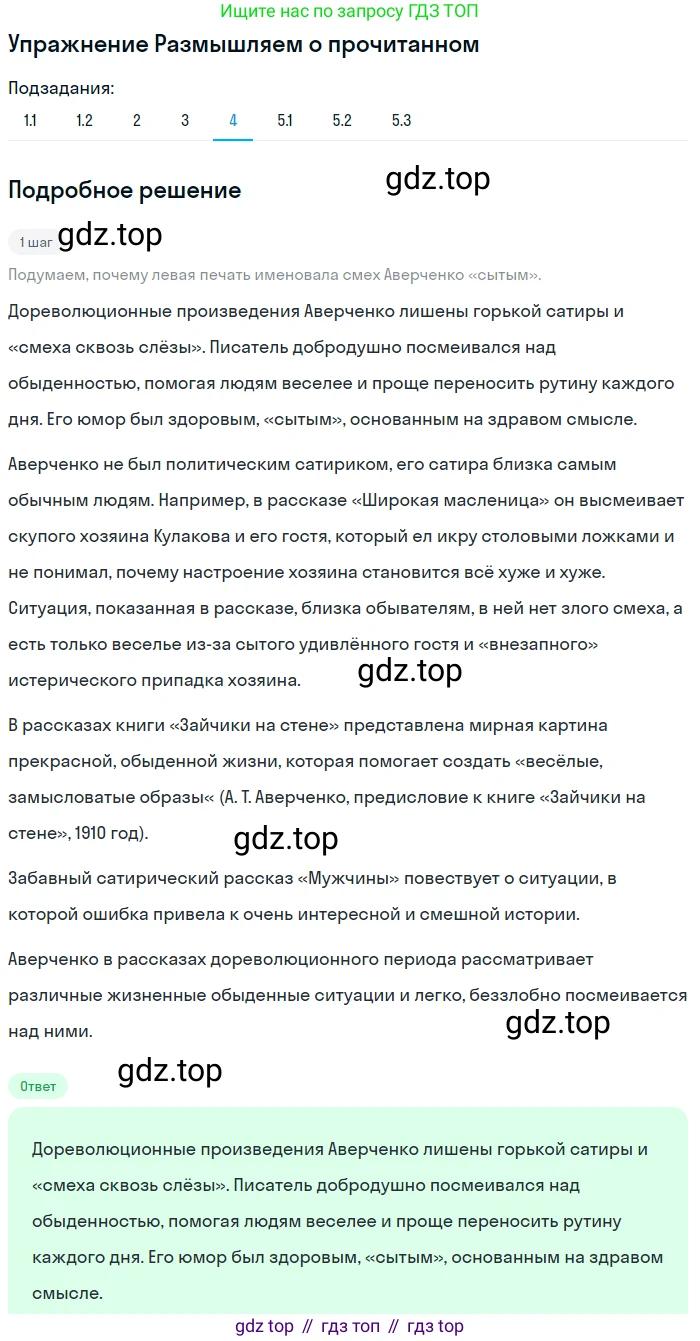 Ищите нас по запросу ГДЗ ТОП

Упражнение Размышляем о прочитанном

Подзадания:

1.1 1.2 2 3 4 5.1 5.2 5.3

Подробное решение

gdz.top

1 шаг

gdz.top

Подумаем, почему левая печать именовала смех Аверченко «сытым».

Дореволюционные произведения Аверченко лишены горькой сатиры и «смеха сквозь слёзы». Писатель добродушно посмеивался над обыденностью, помогая людям веселее и проще переносить рутину каждого дня. Его юмор был здоровым, «сытым», основанным на здравом смысле.

Аверченко не был политическим сатириком, его сатира близка самым обычным людям. Например, в рассказе «Широкая масленица» он высмеивает скупого хозяина Кулакова и его гостя, который ел икру столовыми ложками и не понимал, почему настроение хозяина становится всё хуже и хуже. Ситуация, показанная в рассказе, близка обывателям, в ней нет злого смеха, а есть только веселье из-за сытого удивлённого гостя и «внезапного» истерического припадка хозяина.

gdz.top

В рассказах книги «Зайчики на стене» представлена мирная картина прекрасной, обыденной жизни, которая помогает создать «весёлые, замысловатые образы« (А. Т. Аверченко, предисловие к книге «Зайчики на стене», 1910 год).

gdz.top

Забавный сатирический рассказ «Мужчины» повествует о ситуации, в которой ошибка привела к очень интересной и смешной истории.

Аверченко в рассказах дореволюционного периода рассматривает различные жизненные обыденные ситуации и легко, беззлобно посмеивается над ними.

gdz.top

Ответ

gdz.top

Дореволюционные произведения Аверченко лишены горькой сатиры и «смеха сквозь слёзы». Писатель добродушно посмеивался над обыденностью, помогая людям веселее и проще переносить рутину каждого дня. Его юмор был здоровым, «сытым», основанным на здравом смысле.

gdz top // гдз топ // гдз top